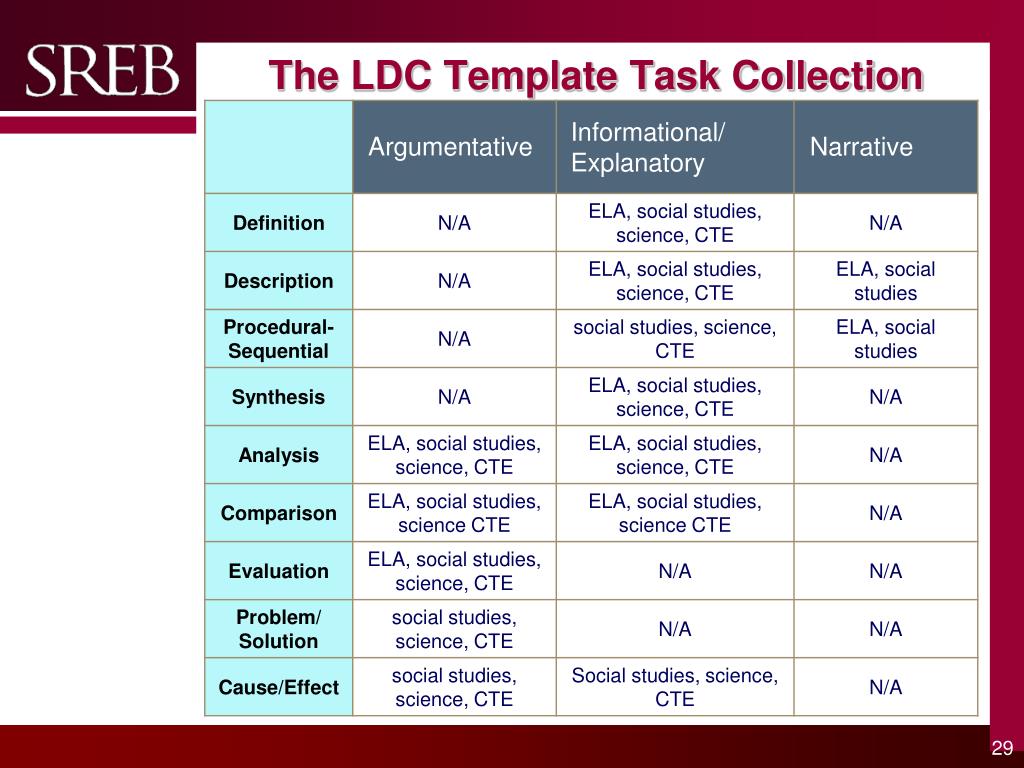 SREB

The LDC Template Task Collection

| | Argumentative | Informational/ Explanatory | Narrative |
|---|---|---|---|
| Definition | N/A | ELA, social studies, science, CTE | N/A |
| Description | N/A | ELA, social studies, science, CTE | ELA, social studies |
| Procedural-Sequential | N/A | social studies, science, CTE | ELA, social studies |
| Synthesis | N/A | ELA, social studies, science, CTE | N/A |
| Analysis | ELA, social studies, science, CTE | ELA, social studies, science, CTE | N/A |
| Comparison | ELA, social studies, science CTE | ELA, social studies, science CTE | N/A |
| Evaluation | ELA, social studies, science, CTE | N/A | N/A |
| Problem/ Solution | social studies, science, CTE | N/A | N/A |
| Cause/Effect | social studies, science, CTE | Social studies, science, CTE | N/A |

29